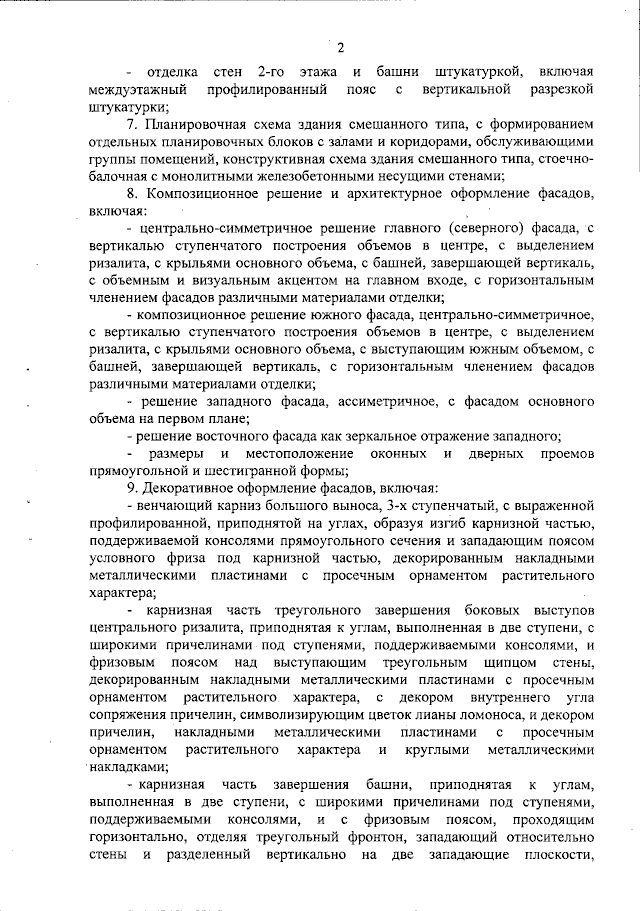 2

- отделка стен 2-го этажа и башни штукатуркой, включая междуэтажный профилированный пояс с вертикальной разрезкой штукатурки;

7. Планировочная схема здания смешанного типа, с формированием отдельных планировочных блоков с залами и коридорами, обслуживающими группы помещений, конструктивная схема здания смешанного типа, стоечно-балочная с монолитными железобетонными несущими стенами;

8. Композиционное решение и архитектурное оформление фасадов, включая:

- центрально-симметричное решение главного (северного) фасада, с вертикалью ступенчатого построения объемов в центре, с выделением ризалита, с крыльями основного объема, с башней, завершающей вертикаль, с объемным и визуальным акцентом на главном входе, с горизонтальным членением фасадов различными материалами отделки;

- композиционное решение южного фасада, центрально-симметричное, с вертикалью ступенчатого построения объемов в центре, с выделением ризалита, с крыльями основного объема, с выступающим южным объемом, с башней, завершающей вертикаль, с горизонтальным членением фасадов различными материалами отделки;

- решение западного фасада, ассиметричное, с фасадом основного объема на первом плане;

- решение восточного фасада как зеркальное отражение западного;

- размеры и местоположение оконных и дверных проемов прямоугольной и шестигранной формы;

9. Декоративное оформление фасадов, включая:

- венчающий карниз большого выноса, 3-х ступенчатый, с выраженной профилированной, приподнятой на углах, образуя изгиб карнизной частью, поддерживаемой консолями прямоугольного сечения и западающим поясом условного фриза под карнизной частью, декорированным накладными металлическими пластинами с просечным орнаментом растительного характера;

- карнизная часть треугольного завершения боковых выступов центрального ризалита, приподнятая к углам, выполненная в две ступени, с широкими причелинами под ступенями, поддерживаемыми консолями, и фризовым поясом над выступающим треугольным щипцом стены, декорированным накладными металлическими пластинами с просечным орнаментом растительного характера, с декором внутреннего угла сопряжения причелин, символизирующим цветок лианы ломоноса, и декором причелин, накладными металлическими пластинами с просечным орнаментом растительного характера и круглыми металлическими накладками;

- карнизная часть завершения башни, приподнятая к углам, выполненная в две ступени, с широкими причелинами под ступенями, поддерживаемыми консолями, и с фризовым поясом, проходящим горизонтально, отделяя треугольный фронтон, западающий относительно стены и разделенный вертикально на две западающие плоскости,